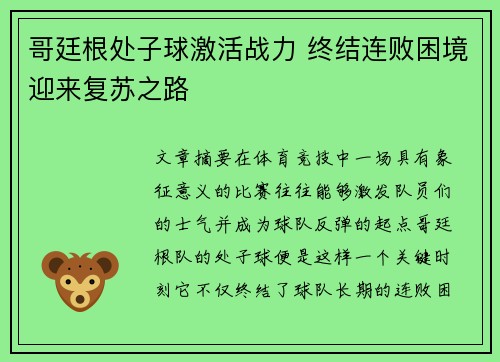 哥廷根处子球激活战力 终结连败困境迎来复苏之路

文章摘要在体育竞技中一场具有象征意义的比赛往往能够激发队员们的士气并成为球队反弹的起点哥廷根队的处子球便是这样一个关键时刻它不仅终结了球队长期的连败困